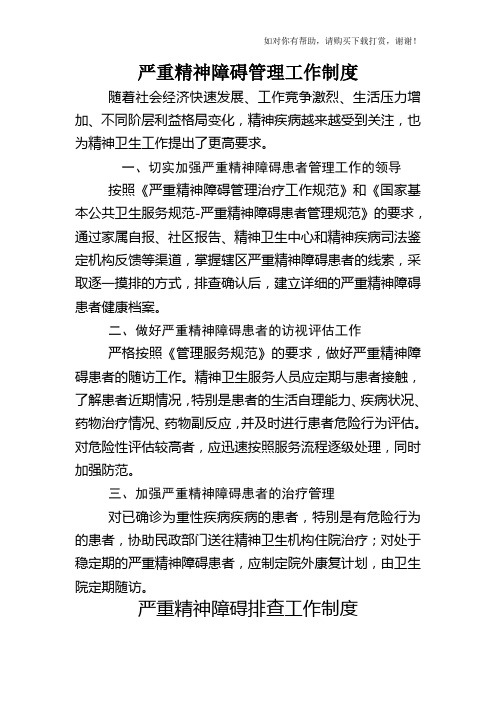 如对你有帮助，请购买下载打赏，谢谢！

严重精神障碍管理工作制度

随着社会经济快速发展、工作竞争激烈、生活压力增加、不同阶层利益格局变化，精神疾病越来越受到关注，也为精神卫生工作提出了更高要求。

一、切实加强严重精神障碍患者管理工作的领导

按照《严重精神障碍管理治疗工作规范》和《国家基本公共卫生服务规范-严重精神障碍患者管理规范》的要求，通过家属自报、社区报告、精神卫生中心和精神疾病司法鉴定机构反馈等渠道，掌握辖区严重精神障碍患者的线索，采取逐一摸排的方式，排查确认后，建立详细的严重精神障碍患者健康档案。

二、做好严重精神障碍患者的访视评估工作

严格按照《管理服务规范》的要求，做好严重精神障碍患者的随访工作。精神卫生服务人员应定期与患者接触，了解患者近期情况，特别是患者的生活自理能力、疾病状况、药物治疗情况、药物副反应，并及时进行患者危险行为评估。对危险性评估较高者，应迅速按照服务流程逐级处理，同时加强防范。

三、加强严重精神障碍患者的治疗管理

对已确诊为重性疾病疾病的患者，特别是有危险行为的患者，协助民政部门送往精神卫生机构住院治疗；对处于稳定期的严重精神障碍患者，应制定院外康复计划，由卫生院定期随访。

严重精神障碍排查工作制度